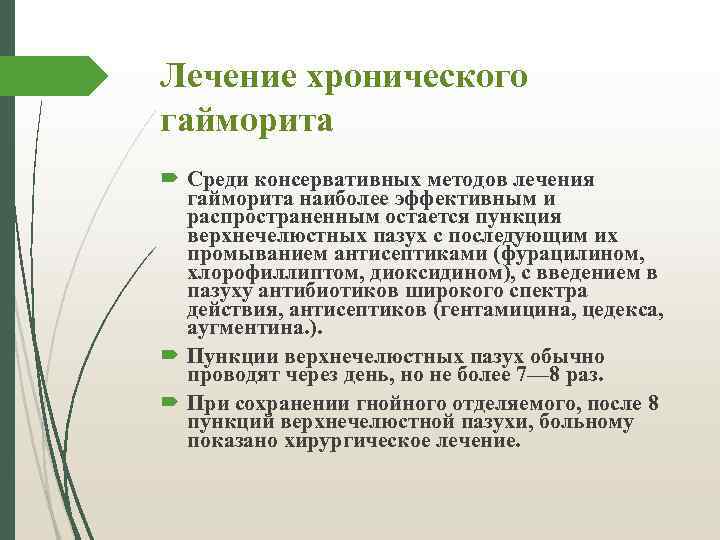 Лечение хронического гайморита

Среди консервативных методов лечения гайморита наиболее эффективным и распространенным остается пункция верхнечелюстных пазух с последующим их промыванием антисептиками (фурацилином, хлорофиллиптом, диоксидином), с введением в пазуху антибиотиков широкого спектра действия, антисептиков (гентамицина, цедекса, аугментина.).

Пункции верхнечелюстных пазух обычно проводят через день, но не более 7—8 раз.

При сохранении гнойного отделяемого, после 8 пункций верхнечелюстной пазухи, больному показано хирургическое лечение.